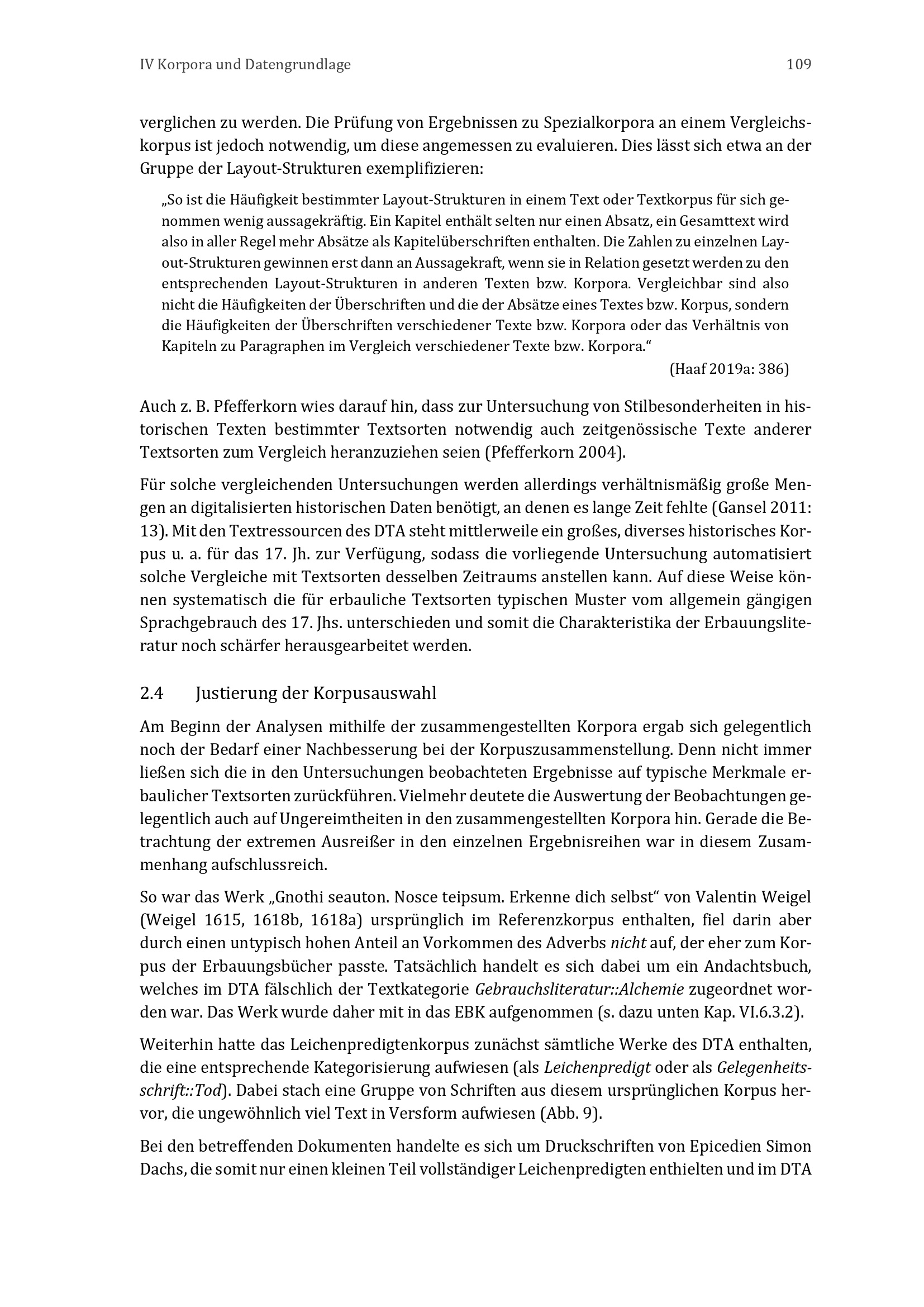 IV Korpora und Datengrundlage 109

verglichen zu werden. Die Prüfung von Ergebnissen zu Spezialkorpora an einem Vergleichskorpus ist jedoch notwendig, um diese angemessen zu evaluieren. Dies lässt sich etwa an der Gruppe der Layout-Strukturen exemplifizieren:

„So ist die Häufigkeit bestimmter Layout-Strukturen in einem Text oder Textkorpus für sich genommen wenig aussagekräftig. Ein Kapitel enthält selten nur einen Absatz, ein Gesamttext wird also in aller Regel mehr Absätze als Kapitelüberschriften enthalten. Die Zahlen zu einzelnen Layout-Strukturen gewinnen erst dann an Aussagekraft, wenn sie in Relation gesetzt werden zu den entsprechenden Layout-Strukturen in anderen Texten bzw. Korpora. Vergleichbar sind also nicht die Häufigkeiten der Überschriften und die der Absätze eines Textes bzw. Korpus, sondern die Häufigkeiten der Überschriften verschiedener Texte bzw. Korpora oder das Verhältnis von Kapiteln zu Paragraphen im Vergleich verschiedener Texte bzw. Korpora.“
(Haaf 2019a: 386)

Auch z. B. Pfefferkorn wies darauf hin, dass zur Untersuchung von Stilbesonderheiten in historischen Texten bestimmter Textsorten notwendig auch zeitgenössische Texte anderer Textsorten zum Vergleich heranzuziehen seien (Pfefferkorn 2004).

Für solche vergleichenden Untersuchungen werden allerdings verhältnismäßig große Mengen an digitalisierten historischen Daten benötigt, an denen es lange Zeit fehlte (Gansel 2011: 13). Mit den Textressourcen des DTA steht mittlerweile ein großes, diverses historisches Korpus u. a. für das 17. Jh. zur Verfügung, sodass die vorliegende Untersuchung automatisiert solche Vergleiche mit Textsorten desselben Zeitraums anstellen kann. Auf diese Weise können systematisch die für erbauliche Textsorten typischen Muster vom allgemein gängigen Sprachgebrauch des 17. Jhs. unterschieden und somit die Charakteristika der Erbauungsliteratur noch schärfer herausgearbeitet werden.

2.4 Justierung der Korpusauswahl

Am Beginn der Analysen mithilfe der zusammengestellten Korpora ergab sich gelegentlich noch der Bedarf einer Nachbesserung bei der Korpuszusammenstellung. Denn nicht immer ließen sich die in den Untersuchungen beobachteten Ergebnisse auf typische Merkmale erbaulicher Textsorten zurückführen. Vielmehr deutete die Auswertung der Beobachtungen gelegentlich auch auf Ungereimtheiten in den zusammengestellten Korpora hin. Gerade die Betrachtung der extremen Ausreißer in den einzelnen Ergebnisreihen war in diesem Zusammenhang aufschlussreich.

So war das Werk „Gnothi seauton. Nosce teipsum. Erkenne dich selbst“ von Valentin Weigel (Weigel 1615, 1618b, 1618a) ursprünglich im Referenzkorpus enthalten, fiel darin aber durch einen untypisch hohen Anteil an Vorkommen des Adverbs nicht auf, der eher zum Korpus der Erbauungsbücher passte. Tatsächlich handelt es sich dabei um ein Andachtsbuch, welches im DTA fälschlich der Textkategorie Gebrauchsliteratur::Alchemie zugeordnet worden war. Das Werk wurde daher mit in das EBK aufgenommen (s. dazu unten Kap. VI.6.3.2).

Weiterhin hatte das Leichenpredigtenkorpus zunächst sämtliche Werke des DTA enthalten, die eine entsprechende Kategorisierung aufwiesen (als Leichenpredigt oder als Gelegenheitsschrift::Tod). Dabei stach eine Gruppe von Schriften aus diesem ursprünglichen Korpus hervor, die ungewöhnlich viel Text in Versform aufwiesen (Abb. 9).

Bei den betreffenden Dokumenten handelte es sich um Druckschriften von Epicedien Simon Dachs, die somit nur einen kleinen Teil vollständiger Leichenpredigten enthielten und im DTA